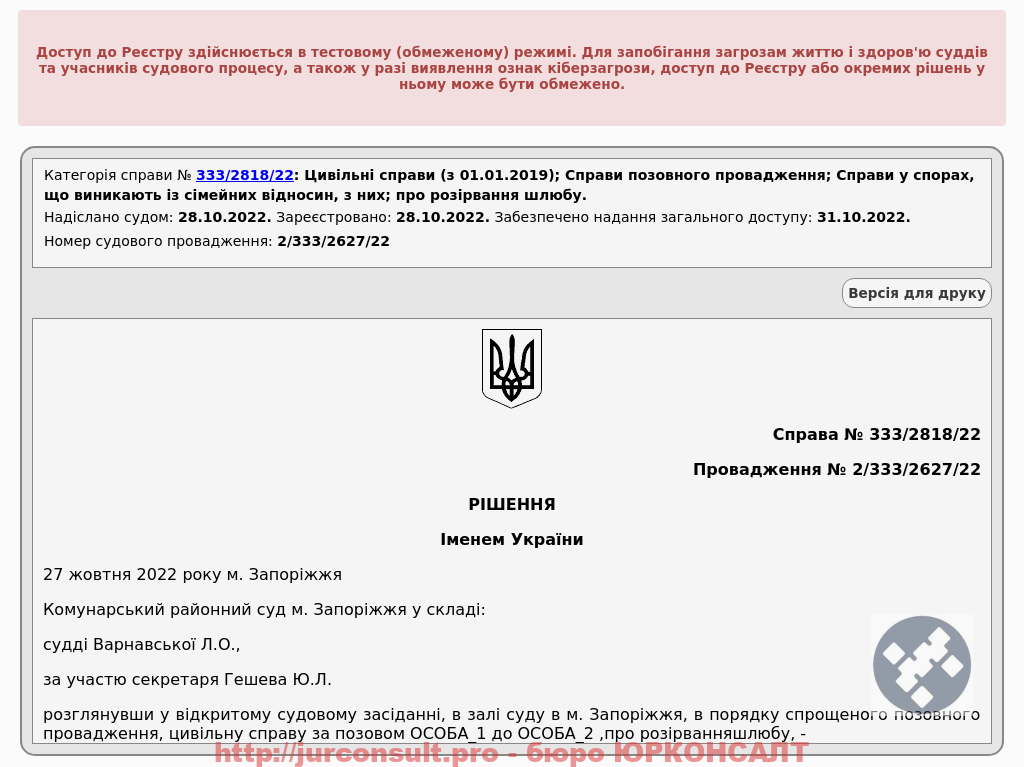 Доступ до Реєстру здійснюється в тестовому (обмеженому) режимі. Для запобігання загрозам життю і здоров'ю суддів та учасників судового процесу, а також у разі виявлення ознак кіберзагрози, доступ до Реєстру або окремих рішень у ньому може бути обмежено.

Категорія справи № 333/2818/22: Цивільні справи (з 01.01.2019); Справи позовного провадження; Справи у спорах, що виникають із сімейних відносин, з них; про розірвання шлюбу.

Надіслано судом: 28.10.2022. Зареєстровано: 28.10.2022. Забезпечено надання загального доступу: 31.10.2022.

Номер судового провадження: 2/333/2627/22

Версія для друку

Справа № 333/2818/22

Провадження № 2/333/2627/22

РІШЕННЯ

Іменем України

27 жовтня 2022 року м. Запоріжжя

Комунарський районний суд м. Запоріжжя у складі:

судді Варнавської Л.О.,

за участю секретаря Гешева Ю.Л.

розглянувши у відкритому судовому засіданні, в залі суду в м. Запоріжжя, в порядку спрощеного позовного провадження, цивільну справу за позовом ОСОБА_1 до ОСОБА_2 ,про розірванняшлюбу, -

http://jurconsult.pro - бюро ЮРКОНСАЛТ